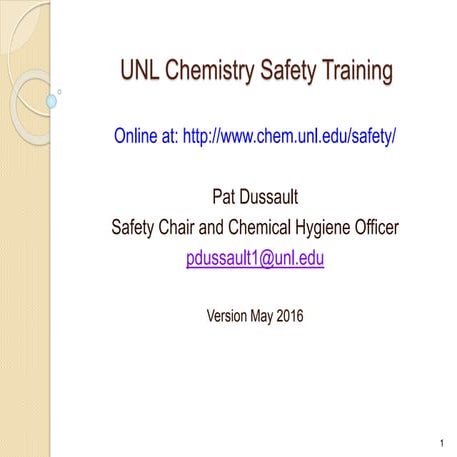 UNL Chemistry Safety Training

Online at: http://www.chem.unl.edu/safety/

Pat Dussault
Safety Chair and Chemical Hygiene Officer
pdussault1@unl.edu

Version May 2016

1